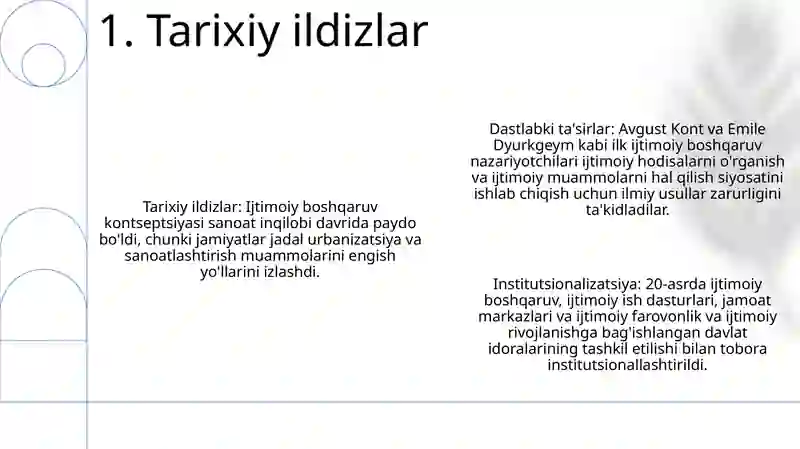 1. Tarixiy ildizlar

Tarixiy ildizlar: Ijtimoiy boshqaruv kontseptsiyasi sanoat inqilobi davrida paydo bo'ldi, chunki jamiyatlar jadal urbanizatsiya va sanoatlashtirish muammolarini engish yo'llarini izlashdi.

Dastlabki ta'sirlar: Avgust Kont va Emile Dyurkgeym kabi ilk ijtimoiy boshqaruv nazariyotchilari ijtimoiy hodisalarni o'rganish va ijtimoiy muammolarni hal qilish siyosatini ishlab chiqish uchun ilmiy usullar zarurligini ta'kidladilar.

Institutsionalizatsiya: 20-asrda ijtimoiy boshqaruv, ijtimoiy ish dasturlari, jamoat markazlari va ijtimoiy farovonlik va ijtimoiy rivojlanishga bag'ishlangan davlat idoralarining tashkil etilishi bilan tobora institutsionallashtirildi.